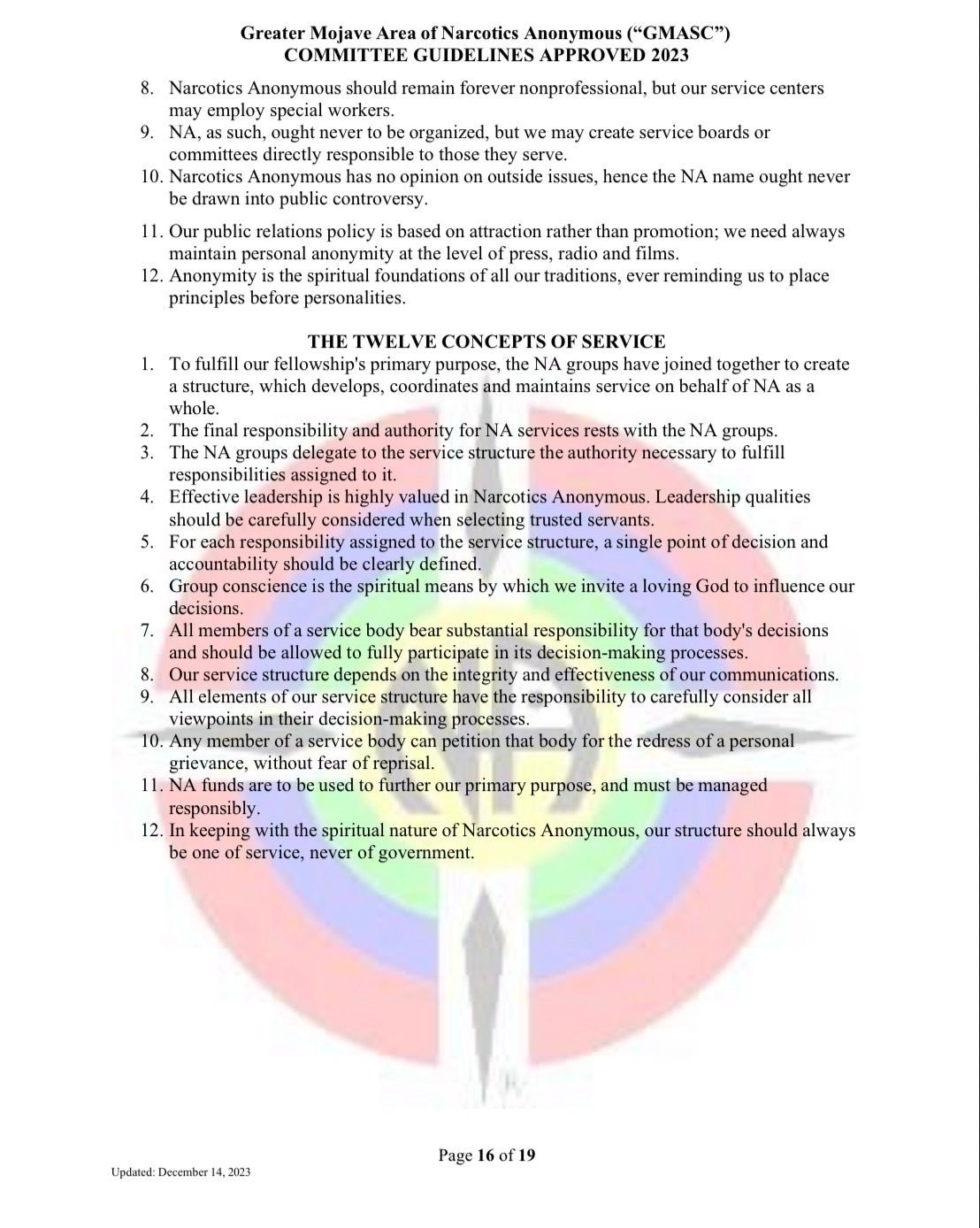 Greater Mojave Area of Narcotics Anonymous (“GMASC”)
COMMITTEE GUIDELINES APPROVED 2023

8. Narcotics Anonymous should remain forever nonprofessional, but our service centers may employ special workers.
9. NA, as such, ought never to be organized, but we may create service boards or committees directly responsible to those they serve.
10. Narcotics Anonymous has no opinion on outside issues, hence the NA name ought never be drawn into public controversy.
11. Our public relations policy is based on attraction rather than promotion; we need always maintain personal anonymity at the level of press, radio and films.
12. Anonymity is the spiritual foundations of all our traditions, ever reminding us to place principles before personalities.

THE TWELVE CONCEPTS OF SERVICE
1. To fulfill our fellowship's primary purpose, the NA groups have joined together to create a structure, which develops, coordinates and maintains service on behalf of NA as a whole.
2. The final responsibility and authority for NA services rests with the NA groups.
3. The NA groups delegate to the service structure the authority necessary to fulfill responsibilities assigned to it.
4. Effective leadership is highly valued in Narcotics Anonymous. Leadership qualities should be carefully considered when selecting trusted servants.
5. For each responsibility assigned to the service structure, a single point of decision and accountability should be clearly defined.
6. Group conscience is the spiritual means by which we invite a loving God to influence our decisions.
7. All members of a service body bear substantial responsibility for that body's decisions and should be allowed to fully participate in its decision-making processes.
8. Our service structure depends on the integrity and effectiveness of our communications.
9. All elements of our service structure have the responsibility to carefully consider all viewpoints in their decision-making processes.
10. Any member of a service body can petition that body for the redress of a personal grievance, without fear of reprisal.
11. NA funds are to be used to further our primary purpose, and must be managed responsibly.
12. In keeping with the spiritual nature of Narcotics Anonymous, our structure should always be one of service, never of government.

Page 16 of 19

Updated: December 14, 2023